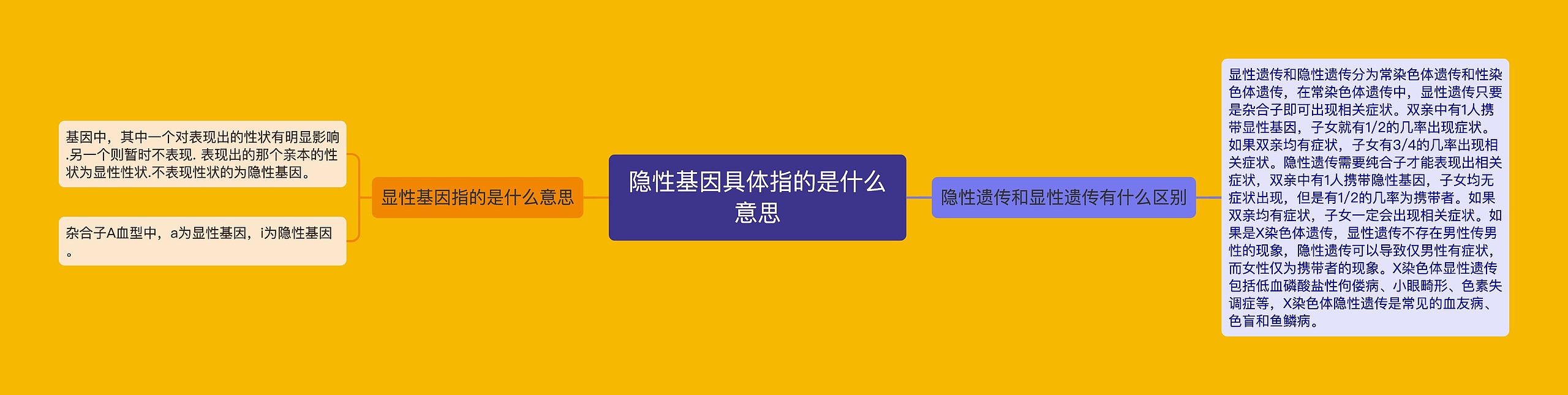 隐性基因具体指的是什么意思

显性基因指的是什么意思

基因中，其中一个对表现出的性状有明显影响.另一个则暂时不表现. 表现出的那个亲本的性状为显性性状.不表现性状的为隐性基因。

杂合子A血型中，a为显性基因，i为隐性基因。

隐性遗传和显性遗传有什么区别

显性遗传和隐性遗传分为常染色体遗传和性染色体遗传，在常染色体遗传中，显性遗传只要是杂合子即可出现相关症状。双亲中有1人携带显性基因，子女就有1/2的几率出现症状。如果双亲均有症状，子女有3/4的几率出现相关症状。隐性遗传需要纯合子才能表现出相关症状，双亲中有1人携带隐性基因，子女均无症状出现，但是有1/2的几率为携带者。如果双亲均有症状，子女一定会出现相关症状。如果是X染色体遗传，显性遗传不存在男性传男性的现象，隐性遗传可以导致仅男性有症状，而女性仅为携带者的现象。X染色体显性遗传包括低血磷酸盐性佝偻病、小眼畸形、色素失调症等，X染色体隐性遗传是常见的血友病、色盲和鱼鳞病。